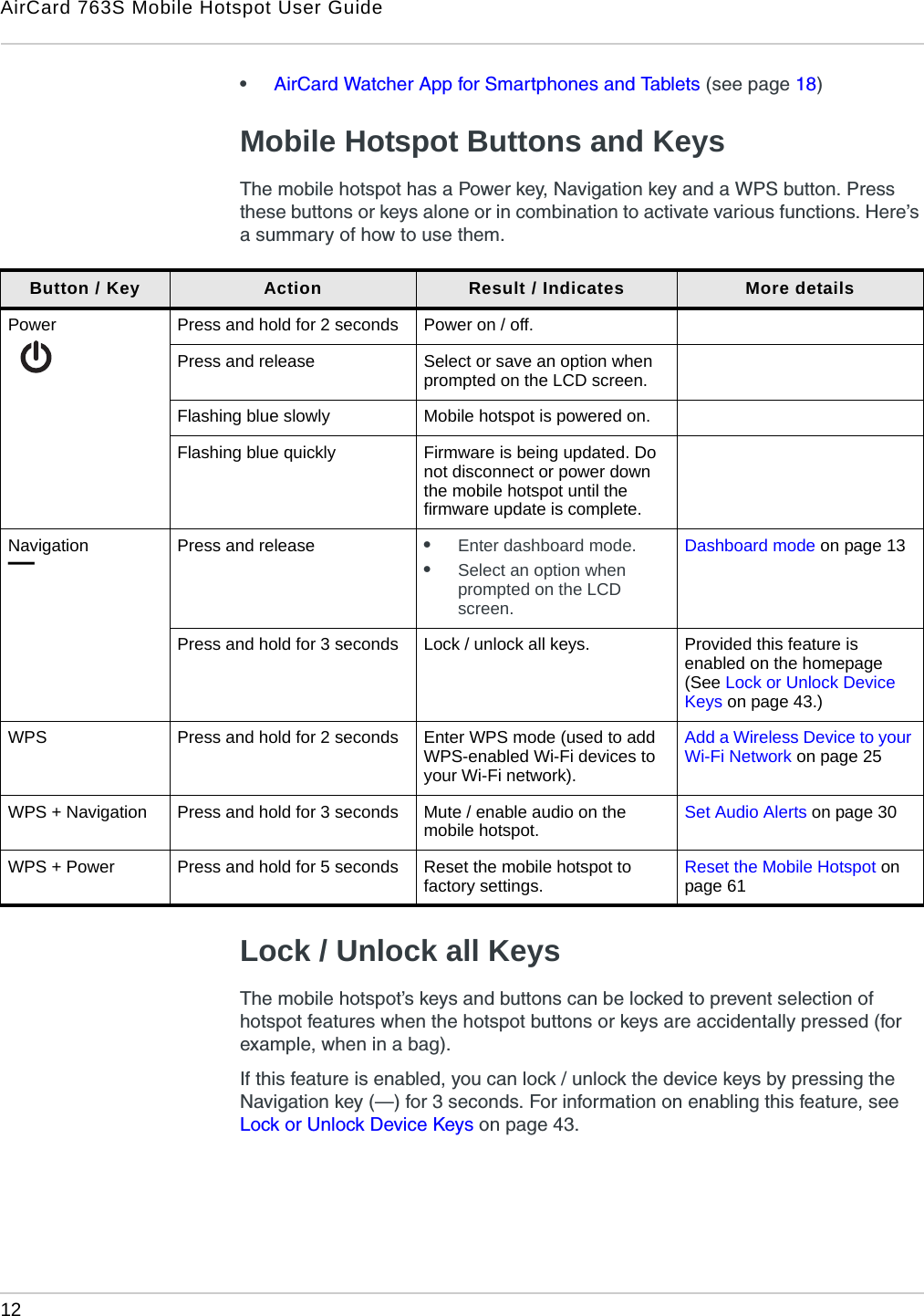 AirCard 763S Mobile Hotspot User Guide

• AirCard Watcher App for Smartphones and Tablets (see page 18)

Mobile Hotspot Buttons and Keys

The mobile hotspot has a Power key, Navigation key and a WPS button. Press these buttons or keys alone or in combination to activate various functions. Here's a summary of how to use them.

| Button / Key | Action | Result / Indicates | More details |
|---|---|---|---|
| Power | Press and hold for 2 seconds | Power on / off. | |
| | Press and release | Select or save an option when prompted on the LCD screen. | |
| | Flashing blue slowly | Mobile hotspot is powered on. | |
| | Flashing blue quickly | Firmware is being updated. Do not disconnect or power down the mobile hotspot until the firmware update is complete. | |
| Navigation — | Press and release | • Enter dashboard mode. • Select an option when prompted on the LCD screen. | Dashboard mode on page 13 |
| | Press and hold for 3 seconds | Lock / unlock all keys. | Provided this feature is enabled on the homepage (See Lock or Unlock Device Keys on page 43.) |
| WPS | Press and hold for 2 seconds | Enter WPS mode (used to add WPS-enabled Wi-Fi devices to your Wi-Fi network). | Add a Wireless Device to your Wi-Fi Network on page 25 |
| WPS + Navigation | Press and hold for 3 seconds | Mute / enable audio on the mobile hotspot. | Set Audio Alerts on page 30 |
| WPS + Power | Press and hold for 5 seconds | Reset the mobile hotspot to factory settings. | Reset the Mobile Hotspot on page 61 |

Lock / Unlock all Keys

The mobile hotspot's keys and buttons can be locked to prevent selection of hotspot features when the hotspot buttons or keys are accidentally pressed (for example, when in a bag).

If this feature is enabled, you can lock / unlock the device keys by pressing the Navigation key (—) for 3 seconds. For information on enabling this feature, see Lock or Unlock Device Keys on page 43.

12